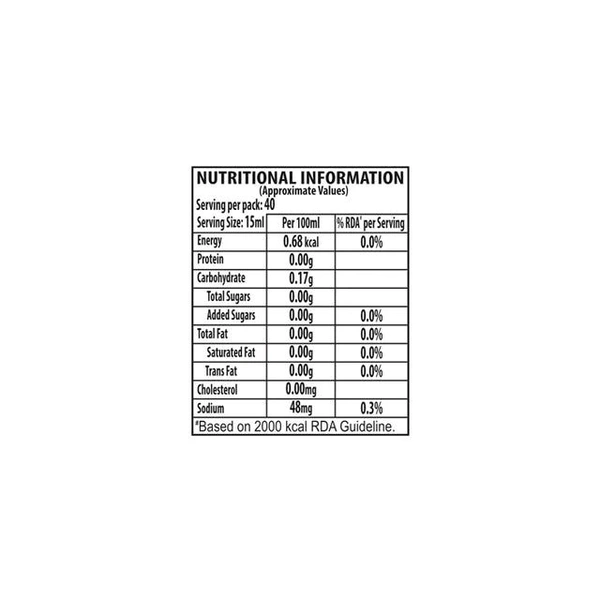 NUTRITIONAL INFORMATION
(Approximate Values)
Serving per pack: 40

| Serving Size: 15ml | Per 100ml | % RDA* per Serving |
|---|---|---|
| Energy | 0.68 kcal | 0.0% |
| Protein | 0.00g | |
| Carbohydrate | 0.17g | |
| Total Sugars | 0.00g | |
| Added Sugars | 0.00g | 0.0% |
| Total Fat | 0.00g | 0.0% |
| Saturated Fat | 0.00g | 0.0% |
| Trans Fat | 0.00g | 0.0% |
| Cholesterol | 0.00mg | |
| Sodium | 48mg | 0.3% |

*Based on 2000 kcal RDA Guideline.